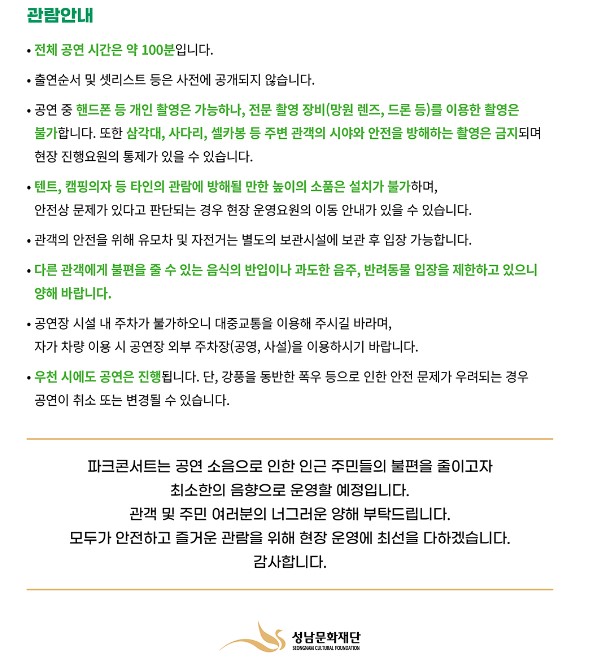 관람안내

• 전체 공연 시간은 약 100분입니다.

• 출연순서 및 셋리스트 등은 사전에 공개되지 않습니다.

• 공연 중 핸드폰 등 개인 촬영은 가능하나, 전문 촬영 장비(망원 렌즈, 드론 등)를 이용한 촬영은 불가합니다. 또한 삼각대, 사다리, 셀카봉 등 주변 관객의 시야와 안전을 방해하는 촬영은 금지되며 현장 진행요원의 통제가 있을 수 있습니다.

• 텐트, 캠핑의자 등 타인의 관람에 방해될 만한 높이의 소품은 설치가 불가하며, 안전상 문제가 있다고 판단되는 경우 현장 운영요원의 이동 안내가 있을 수 있습니다.

• 관객의 안전을 위해 유모차 및 자전거는 별도의 보관시설에 보관 후 입장 가능합니다.

• 다른 관객에게 불편을 줄 수 있는 음식의 반입이나 과도한 음주, 반려동물 입장을 제한하고 있으니 양해 바랍니다.

• 공연장 시설 내 주차가 불가하오니 대중교통을 이용해 주시길 바라며, 자가 차량 이용 시 공연장 외부 주차장(공영, 사설)을 이용하시기 바랍니다.

• 우천 시에도 공연은 진행됩니다. 단, 강풍을 동반한 폭우 등으로 인한 안전 문제가 우려되는 경우 공연이 취소 또는 변경될 수 있습니다.

파크콘서트는 공연 소음으로 인한 인근 주민들의 불편을 줄이고자
최소한의 음향으로 운영할 예정입니다.
관객 및 주민 여러분의 너그러운 양해 부탁드립니다.
모두가 안전하고 즐거운 관람을 위해 현장 운영에 최선을 다하겠습니다.
감사합니다.

성남문화재단
SEONGNAM CULTURAL FOUNDATION